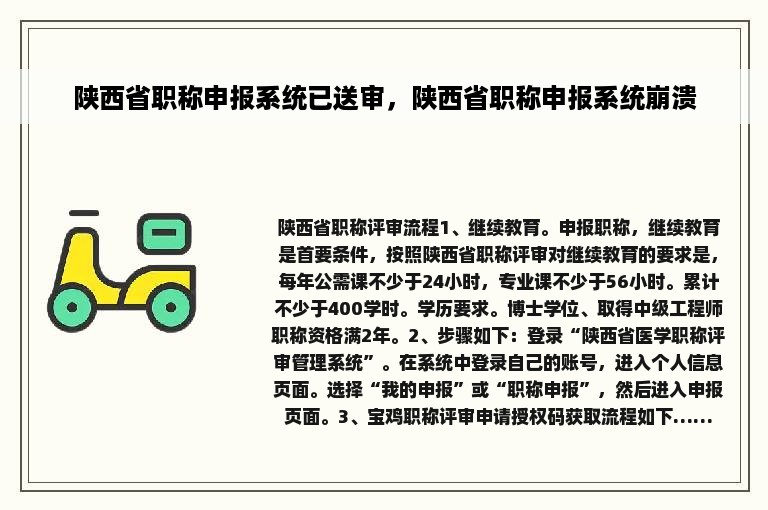 陕西省职称申报系统已送审，陕西省职称申报系统崩溃

陕西省职称评审流程1、继续教育。申报职称，继续教育是首要条件，按照陕西省职称评审对继续教育的要求是，每年公需课不少于24小时，专业课不少于56小时。累计不少于400学时。学历要求。博士学位、取得中级工程师职称资格满2年。2、步骤如下：登录“陕西省医学职称评审管理系统”。在系统中登录自己的账号，进入个人信息页面。选择“我的申报”或“职称申报”，然后进入申报页面。3、宝鸡职称评审申请授权码获取流程如下......